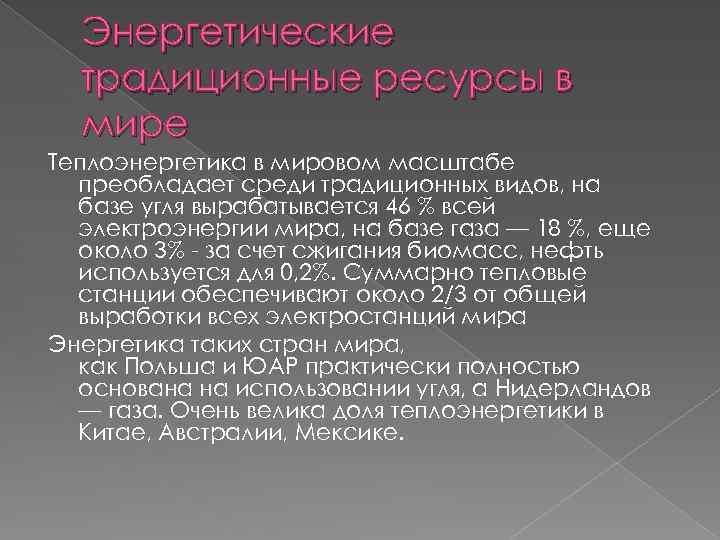 Энергетические традиционные ресурсы в мире

Теплоэнергетика в мировом масштабе преобладает среди традиционных видов, на базе угля вырабатывается 46 % всей электроэнергии мира, на базе газа — 18 %, еще около 3% - за счет сжигания биомасс, нефть используется для 0,2%. Суммарно тепловые станции обеспечивают около 2/3 от общей выработки всех электростанций мира

Энергетика таких стран мира, как Польша и ЮАР практически полностью основана на использовании угля, а Нидерландов — газа. Очень велика доля теплоэнергетики в Китае, Австралии, Мексике.